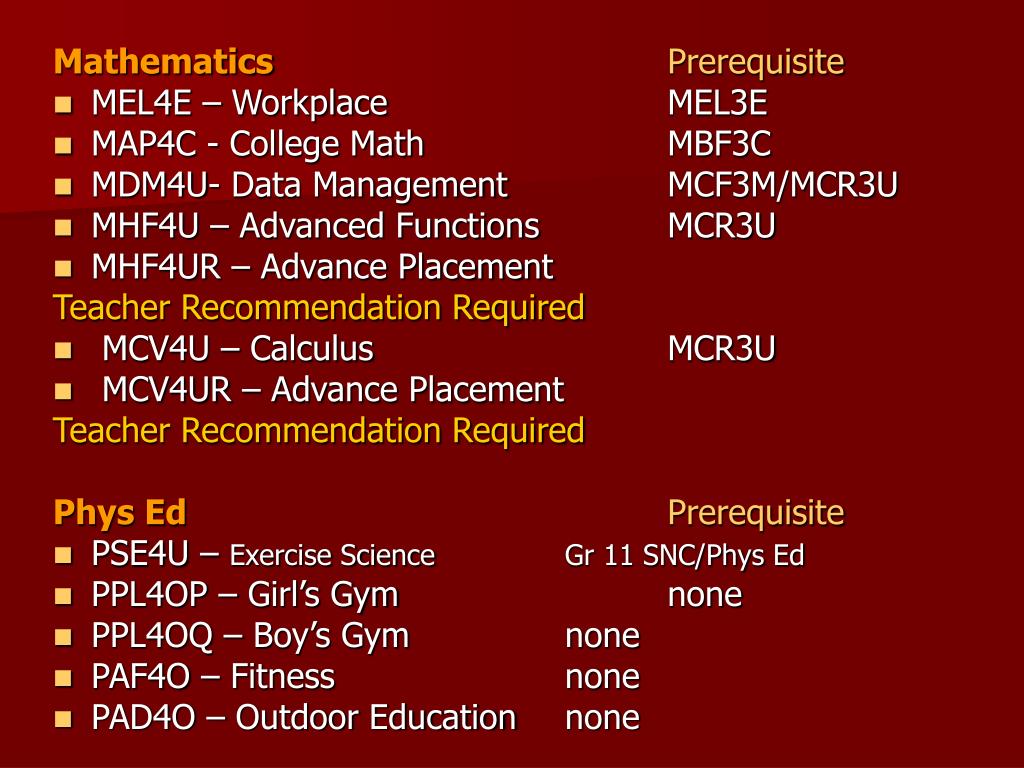 Mathematics Prerequisite
- MEL4E – Workplace MEL3E
- MAP4C - College Math MBF3C
- MDM4U- Data Management MCF3M/MCR3U
- MHF4U – Advanced Functions MCR3U
- MHF4UR – Advance Placement

Teacher Recommendation Required
- MCV4U – Calculus MCR3U
- MCV4UR – Advance Placement

Teacher Recommendation Required

Phys Ed Prerequisite
- PSE4U – Exercise Science Gr 11 SNC/Phys Ed
- PPL4OP – Girl's Gym none
- PPL4OQ – Boy's Gym none
- PAF4O – Fitness none
- PAD4O – Outdoor Education none